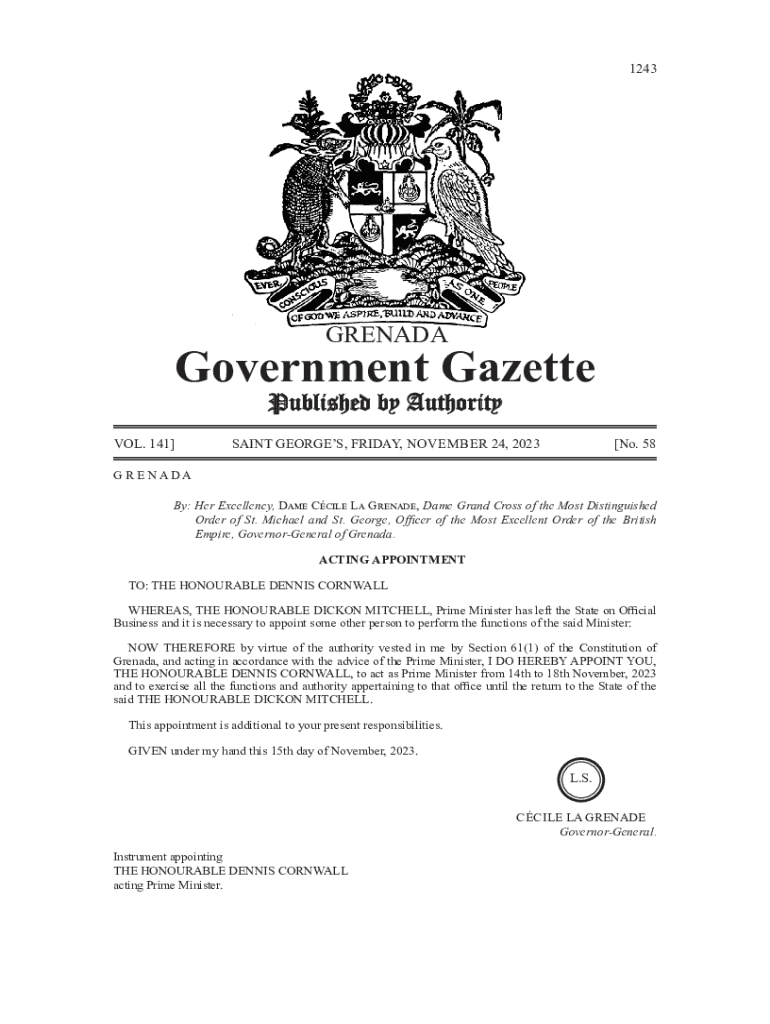 1243

EVER CONSCIOUS OF GOD WE ASPIRE, BUILD AND ADVANCE AS ONE PEOPLE

GRENADA

Government Gazette

Published by Authority

VOL. 141] SAINT GEORGE'S, FRIDAY, NOVEMBER 24, 2023 [No. 58

GRENADA

By: Her Excellency, DAME CÉCILE LA GRENADE, Dame Grand Cross of the Most Distinguished Order of St. Michael and St. George, Officer of the Most Excellent Order of the British Empire, Governor-General of Grenada.

ACTING APPOINTMENT

TO: THE HONOURABLE DENNIS CORNWALL

WHEREAS, THE HONOURABLE DICKON MITCHELL, Prime Minister has left the State on Official Business and it is necessary to appoint some other person to perform the functions of the said Minister:

NOW THEREFORE by virtue of the authority vested in me by Section 61(1) of the Constitution of Grenada, and acting in accordance with the advice of the Prime Minister, I DO HEREBY APPOINT YOU, THE HONOURABLE DENNIS CORNWALL, to act as Prime Minister from 14th to 18th November, 2023 and to exercise all the functions and authority appertaining to that office until the return to the State of the said THE HONOURABLE DICKON MITCHELL.

This appointment is additional to your present responsibilities.

GIVEN under my hand this 15th day of November, 2023.

L.S.

CÉCILE LA GRENADE
Governor-General.

Instrument appointing
THE HONOURABLE DENNIS CORNWALL
acting Prime Minister.